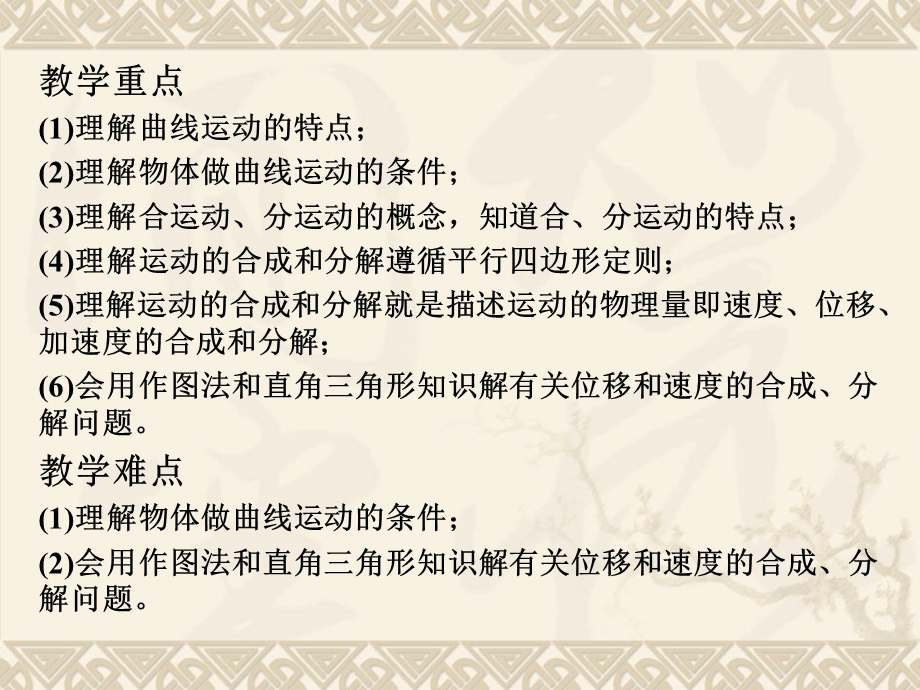 教学重点

(1)理解曲线运动的特点；

(2)理解物体做曲线运动的条件；

(3)理解合运动、分运动的概念，知道合、分运动的特点；

(4)理解运动的合成和分解遵循平行四边形定则；

(5)理解运动的合成和分解就是描述运动的物理量即速度、位移、加速度的合成和分解；

(6)会用作图法和直角三角形知识解有关位移和速度的合成、分解问题。

教学难点

(1)理解物体做曲线运动的条件；

(2)会用作图法和直角三角形知识解有关位移和速度的合成、分解问题。